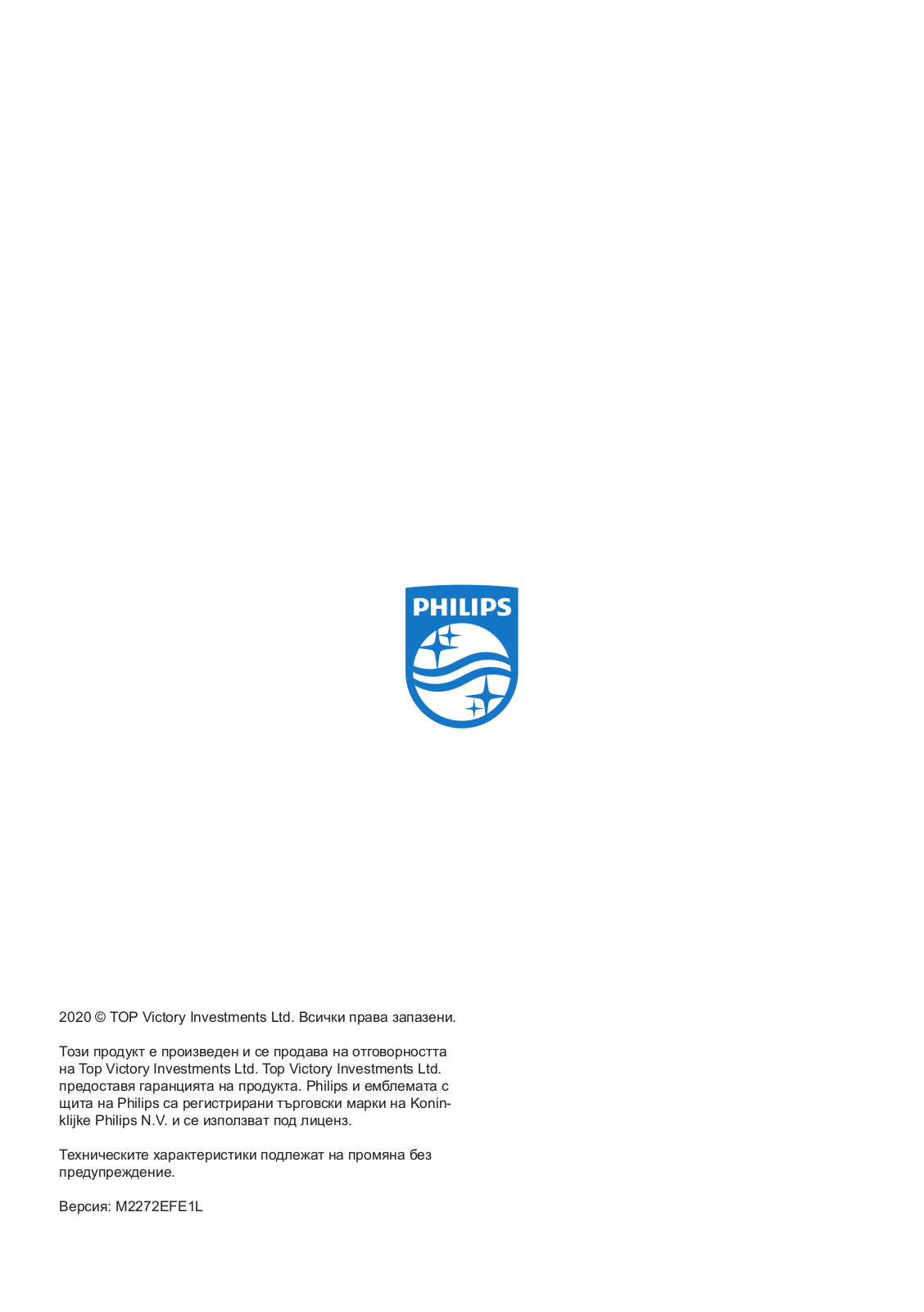 PHILIPS

2020 © TOP Victory Investments Ltd. Всички права запазени.

Този продукт е произведен и се продава на отговорността на Top Victory Investments Ltd. Top Victory Investments Ltd. предоставя гаранцията на продукта. Philips и емблемата с щита на Philips са регистрирани търговски марки на Koninklijke Philips N.V. и се използват под лиценз.

Техническите характеристики подлежат на промяна без предупреждение.

Версия: M2272EFE1L